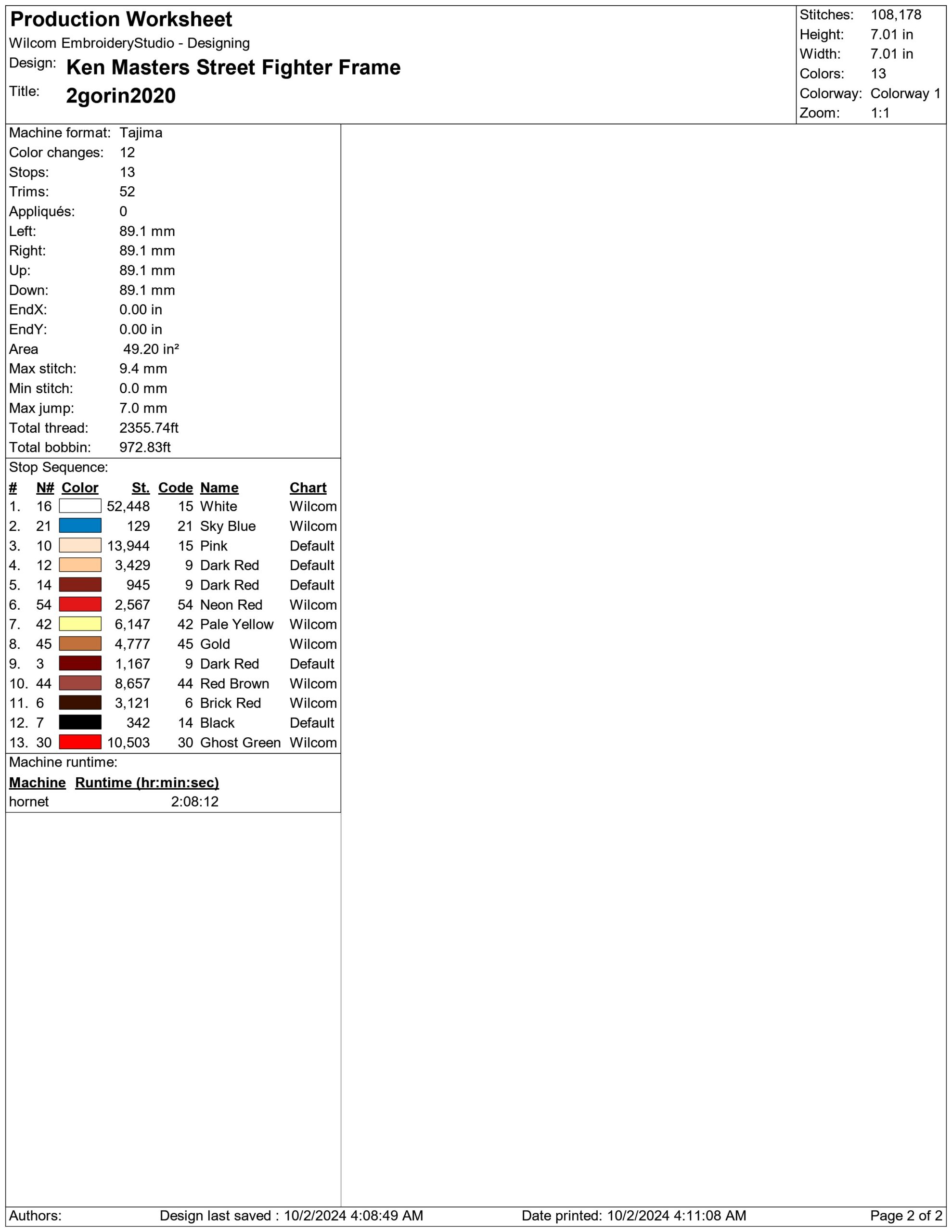 Production Worksheet
Wilcom EmbroideryStudio - Designing
Design: Ken Masters Street Fighter Frame
Title: 2gorin2020

Stitches: 108,178
Height: 7.01 in
Width: 7.01 in
Colors: 13
Colorway: Colorway 1
Zoom: 1:1

Machine format: Tajima
Color changes: 12
Stops: 13
Trims: 52
Appliqués: 0
Left: 89.1 mm
Right: 89.1 mm
Up: 89.1 mm
Down: 89.1 mm
EndX: 0.00 in
EndY: 0.00 in
Area 49.20 in²
Max stitch: 9.4 mm
Min stitch: 0.0 mm
Max jump: 7.0 mm
Total thread: 2355.74ft
Total bobbin: 972.83ft

Stop Sequence:

| # | N# | Color | St. | Code | Name | Chart |
|---|---|---|---|---|---|---|
| 1. | 16 | | 52,448 | 15 | White | Wilcom |
| 2. | 21 | | 129 | 21 | Sky Blue | Wilcom |
| 3. | 10 | | 13,944 | 15 | Pink | Default |
| 4. | 12 | | 3,429 | 9 | Dark Red | Default |
| 5. | 14 | | 945 | 9 | Dark Red | Default |
| 6. | 54 | | 2,567 | 54 | Neon Red | Wilcom |
| 7. | 42 | | 6,147 | 42 | Pale Yellow | Wilcom |
| 8. | 45 | | 4,777 | 45 | Gold | Wilcom |
| 9. | 3 | | 1,167 | 9 | Dark Red | Default |
| 10. | 44 | | 8,657 | 44 | Red Brown | Wilcom |
| 11. | 6 | | 3,121 | 6 | Brick Red | Wilcom |
| 12. | 7 | | 342 | 14 | Black | Default |
| 13. | 30 | | 10,503 | 30 | Ghost Green | Wilcom |

Machine runtime:

| Machine | Runtime (hr:min:sec) |
|---|---|
| hornet | 2:08:12 |

Authors: Design last saved : 10/2/2024 4:08:49 AM Date printed: 10/2/2024 4:11:08 AM Page 2 of 2